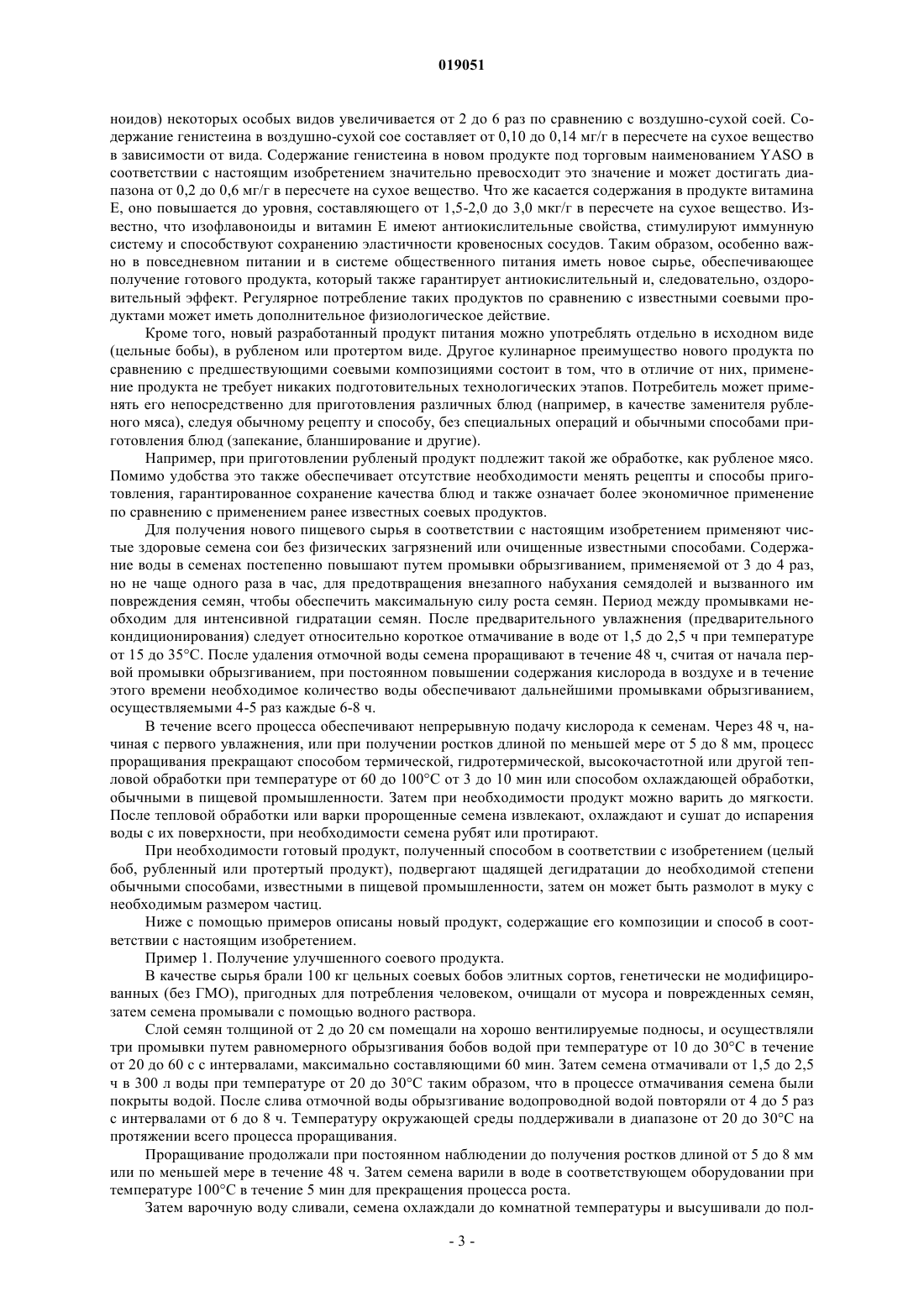 019051

ноидов) некоторых особых видов увеличивается от 2 до 6 раз по сравнению с воздушно-сухой соей. Содержание генистеина в воздушно-сухой сое составляет от 0,10 до 0,14 мг/г в пересчете на сухое вещество в зависимости от вида. Содержание генистеина в новом продукте под торговым наименованием YASO в соответствии с настоящим изобретением значительно превосходит это значение и может достигать диапазона от 0,2 до 0,6 мг/г в пересчете на сухое вещество. Что же касается содержания в продукте витамина E, оно повышается до уровня, составляющего от 1,5-2,0 до 3,0 мкг/г в пересчете на сухое вещество. Известно, что изофлавоноиды и витамин E имеют антиокислительные свойства, стимулируют иммунную систему и способствуют сохранению эластичности кровеносных сосудов. Таким образом, особенно важно в повседневном питании и в системе общественного питания иметь новое сырье, обеспечивающее получение готового продукта, который также гарантирует антиокислительный и, следовательно, оздоровительный эффект. Регулярное потребление таких продуктов по сравнению с известными соевыми продуктами может иметь дополнительное физиологическое действие.

Кроме того, новый разработанный продукт питания можно употреблять отдельно в исходном виде (цельные бобы), в рубленом или протертом виде. Другое кулинарное преимущество нового продукта по сравнению с предшествующими соевыми композициями состоит в том, что в отличие от них, применение продукта не требует никаких подготовительных технологических этапов. Потребитель может применять его непосредственно для приготовления различных блюд (например, в качестве заменителя рубленого мяса), следуя обычному рецепту и способу, без специальных операций и обычными способами приготовления блюд (запекание, бланширование и другие).

Например, при приготовлении рубленый продукт подлежит такой же обработке, как рубленое мясо. Помимо удобства это также обеспечивает отсутствие необходимости менять рецепты и способы приготовления, гарантированное сохранение качества блюд и также означает более экономичное применение по сравнению с применением ранее известных соевых продуктов.

Для получения нового пищевого сырья в соответствии с настоящим изобретением применяют чистые здоровые семена сои без физических загрязнений или очищенные известными способами. Содержание воды в семенах постепенно повышают путем промывки обрызгиванием, применяемой от 3 до 4 раз, но не чаще одного раза в час, для предотвращения внезапного набухания семядолей и вызванного им повреждения семян, чтобы обеспечить максимальную силу роста семян. Период между промывками необходим для интенсивной гидратации семян. После предварительного увлажнения (предварительного кондиционирования) следует относительно короткое отмачивание в воде от 1,5 до 2,5 ч при температуре от 15 до 35°C. После удаления отмочной воды семена проращивают в течение 48 ч, считая от начала первой промывки обрызгиванием, при постоянном повышении содержания кислорода в воздухе и в течение этого времени необходимое количество воды обеспечивают дальнейшими промывками обрызгиванием, осуществляемыми 4-5 раз каждые 6-8 ч.

В течение всего процесса обеспечивают непрерывную подачу кислорода к семенам. Через 48 ч, начиная с первого увлажнения, или при получении ростков длиной по меньшей мере от 5 до 8 мм, процесс проращивания прекращают способом термической, гидротермической, высокочастотной или другой тепловой обработки при температуре от 60 до 100°C от 3 до 10 мин или способом охлаждающей обработки, обычными в пищевой промышленности. Затем при необходимости продукт можно варить до мягкости. После тепловой обработки или варки пророщенные семена извлекают, охлаждают и сушат до испарения воды с их поверхности, при необходимости семена рубят или протирают.

При необходимости готовый продукт, полученный способом в соответствии с изобретением (целый боб, рубленный или протертый продукт), подвергают щадящей дегидратации до необходимой степени обычными способами, известными в пищевой промышленности, затем он может быть размолот в муку с необходимым размером частиц.

Ниже с помощью примеров описаны новый продукт, содержащие его композиции и способ в соответствии с настоящим изобретением.

Пример 1. Получение улучшенного соевого продукта.

В качестве сырья брали 100 кг цельных соевых бобов элитных сортов, генетически не модифицированных (без ГМО), пригодных для потребления человеком, очищали от мусора и поврежденных семян, затем семена промывали с помощью водного раствора.

Слой семян толщиной от 2 до 20 см помещали на хорошо вентилируемые подносы, и осуществляли три промывки путем равномерного обрызгивания бобов водой при температуре от 10 до 30°C в течение от 20 до 60 с с интервалами, максимально составляющими 60 мин. Затем семена отмачивали от 1,5 до 2,5 ч в 300 л воды при температуре от 20 до 30°C таким образом, что в процессе отмачивания семена были покрыты водой. После слива отмочной воды обрызгивание водопроводной водой повторяли от 4 до 5 раз с интервалами от 6 до 8 ч. Температуру окружающей среды поддерживали в диапазоне от 20 до 30°C на протяжении всего процесса проращивания.

Проращивание продолжали при постоянном наблюдении до получения ростков длиной от 5 до 8 мм или по меньшей мере в течение 48 ч. Затем семена варили в воде в соответствующем оборудовании при температуре 100°C в течение 5 мин для прекращения процесса роста.

Затем варочную воду сливали, семена охлаждали до комнатной температуры и высушивали до пол-

- 3 -